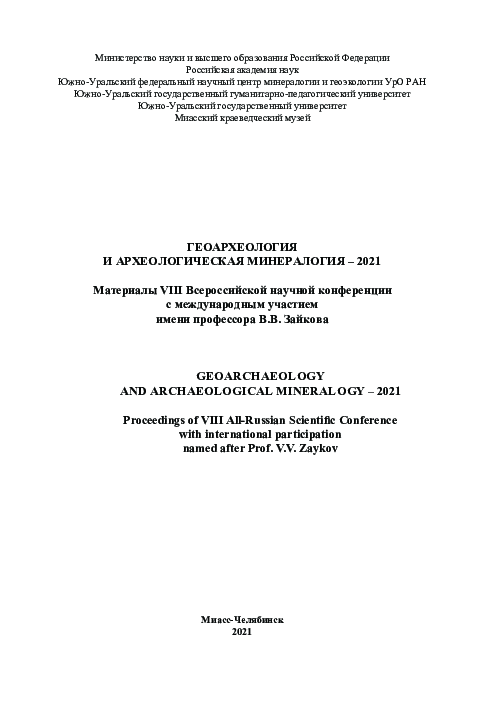 Министерство науки и высшего образования Российской Федерации
Российская академия наук
Южно-Уральский федеральный научный центр минералогии и геоэкологии УрО РАН
Южно-Уральский государственный гуманитарно-педагогический университет
Южно-Уральский государственный университет
Миасский краеведческий музей

ГЕОАРХЕОЛОГИЯ
И АРХЕОЛОГИЧЕСКАЯ МИНЕРАЛОГИЯ – 2021

Материалы VIII Всероссийской научной конференции
с международным участием
имени профессора В.В. Зайкова

GEOARCHAEOLOGY
AND ARCHAEOLOGICAL MINERALOGY – 2021

Proceedings of VIII All-Russian Scientific Conference
with international participation
named after Prof. V.V. Zaykov

Миасс-Челябинск
2021